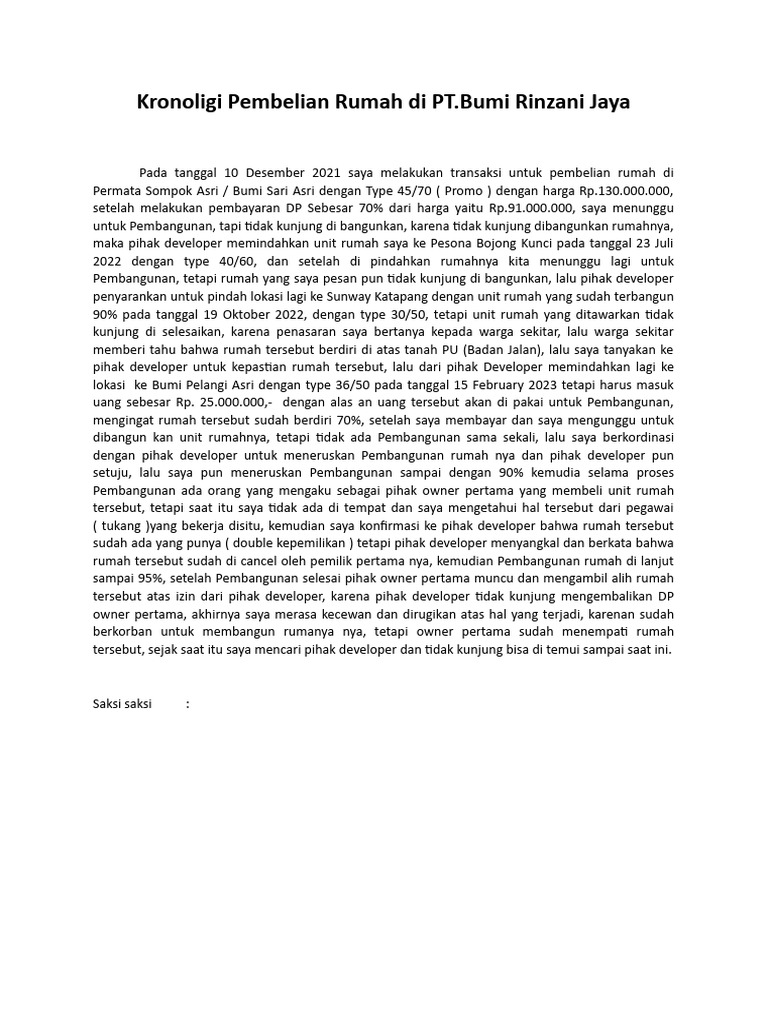 Kronoligi Pembelian Rumah di PT.Bumi Rinzani Jaya

Pada tanggal 10 Desember 2021 saya melakukan transaksi untuk pembelian rumah di Permata Sompok Asri / Bumi Sari Asri dengan Type 45/70 ( Promo ) dengan harga Rp.130.000.000, setelah melakukan pembayaran DP Sebesar 70% dari harga yaitu Rp.91.000.000, saya menunggu untuk Pembangunan, tapi tidak kunjung di bangunkan, karena tidak kunjung dibangunkan rumahnya, maka pihak developer memindahkan unit rumah saya ke Pesona Bojong Kunci pada tanggal 23 Juli 2022 dengan type 40/60, dan setelah di pindahkan rumahnya kita menunggu lagi untuk Pembangunan, tetapi rumah yang saya pesan pun tidak kunjung di bangunkan, lalu pihak developer penyarankan untuk pindah lokasi lagi ke Sunway Katapang dengan unit rumah yang sudah terbangun 90% pada tanggal 19 Oktober 2022, dengan type 30/50, tetapi unit rumah yang ditawarkan tidak kunjung di selesaikan, karena penasaran saya bertanya kepada warga sekitar, lalu warga sekitar memberi tahu bahwa rumah tersebut berdiri di atas tanah PU (Badan Jalan), lalu saya tanyakan ke pihak developer untuk kepastian rumah tersebut, lalu dari pihak Developer memindahkan lagi ke lokasi ke Bumi Pelangi Asri dengan type 36/50 pada tanggal 15 February 2023 tetapi harus masuk uang sebesar Rp. 25.000.000,- dengan alas an uang tersebut akan di pakai untuk Pembangunan, mengingat rumah tersebut sudah berdiri 70%, setelah saya membayar dan saya mengunggu untuk dibangun kan unit rumahnya, tetapi tidak ada Pembangunan sama sekali, lalu saya berkordinasi dengan pihak developer untuk meneruskan Pembangunan rumah nya dan pihak developer pun setuju, lalu saya pun meneruskan Pembangunan sampai dengan 90% kemudia selama proses Pembangunan ada orang yang mengaku sebagai pihak owner pertama yang membeli unit rumah tersebut, tetapi saat itu saya tidak ada di tempat dan saya mengetahui hal tersebut dari pegawai ( tukang )yang bekerja disitu, kemudian saya konfirmasi ke pihak developer bahwa rumah tersebut sudah ada yang punya ( double kepemilikan ) tetapi pihak developer menyangkal dan berkata bahwa rumah tersebut sudah di cancel oleh pemilik pertama nya, kemudian Pembangunan rumah di lanjut sampai 95%, setelah Pembangunan selesai pihak owner pertama muncu dan mengambil alih rumah tersebut atas izin dari pihak developer, karena pihak developer tidak kunjung mengembalikan DP owner pertama, akhirnya saya merasa kecewan dan dirugikan atas hal yang terjadi, karenan sudah berkorban untuk membangun rumanya nya, tetapi owner pertama sudah menempati rumah tersebut, sejak saat itu saya mencari pihak developer dan tidak kunjung bisa di temui sampai saat ini.

Saksi saksi :